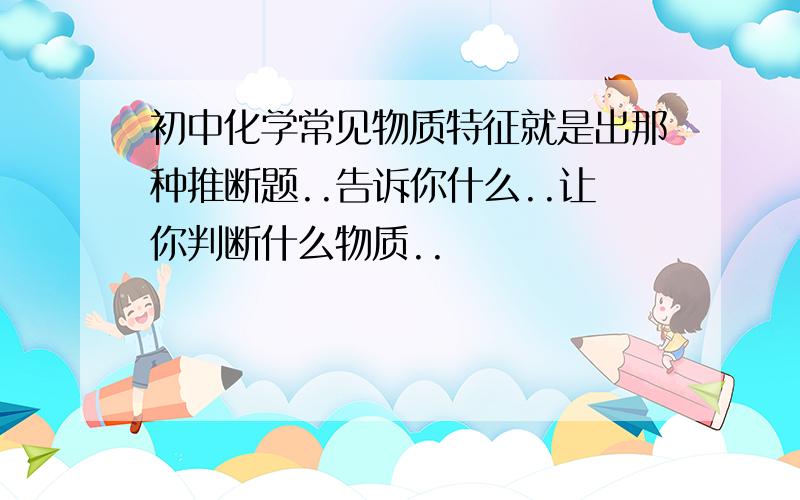 初中化学常见物质特征就是出那种推断题..告诉你什么..让你判断什么物质..